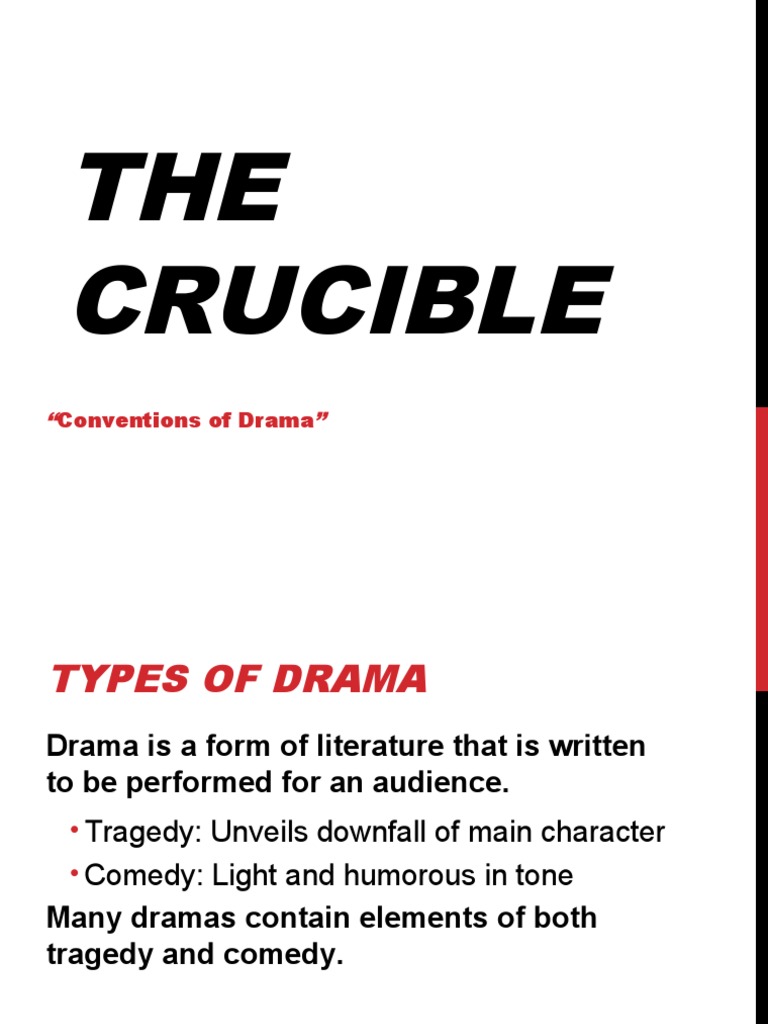 THE CRUCIBLE

“Conventions of Drama”

TYPES OF DRAMA

Drama is a form of literature that is written to be performed for an audience.

• Tragedy: Unveils downfall of main character
• Comedy: Light and humorous in tone

Many dramas contain elements of both tragedy and comedy.